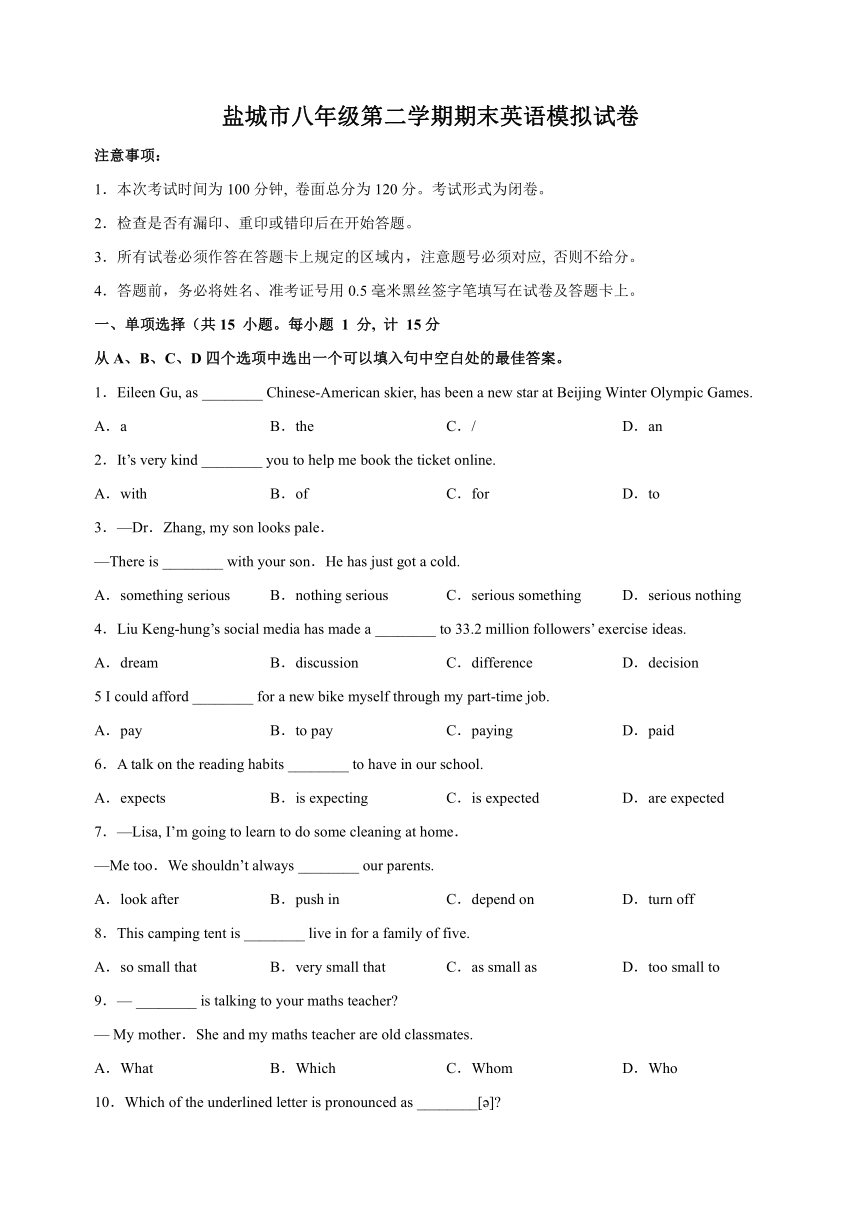 盐城市八年级第二学期期末英语模拟试卷

注意事项：

1．本次考试时间为 100 分钟, 卷面总分为 120 分。考试形式为闭卷。

2．检查是否有漏印、重印或错印后在开始答题。

3．所有试卷必须作答在答题卡上规定的区域内，注意题号必须对应, 否则不给分。

4．答题前，务必将姓名、准考证号用 0.5 毫米黑丝签字笔填写在试卷及答题卡上。

一、单项选择（共 15 小题。每小题 1 分, 计 15 分

从 A、B、C、D 四个选项中选出一个可以填入句中空白处的最佳答案。

1．Eileen Gu, as ________ Chinese-American skier, has been a new star at Beijing Winter Olympic Games.

A．a　B．the　C．/　D．an

2．It's very kind ________ you to help me book the ticket online.

A．with　B．of　C．for　D．to

3．—Dr．Zhang, my son looks pale．

—There is ________ with your son．He has just got a cold.

A．something serious　B．nothing serious　C．serious something　D．serious nothing

4．Liu Keng-hung's social media has made a ________ to 33.2 million followers' exercise ideas.

A．dream　B．discussion　C．difference　D．decision

5 I could afford ________ for a new bike myself through my part-time job.

A．pay　B．to pay　C．paying　D．paid

6．A talk on the reading habits ________ to have in our school.

A．expects　B．is expecting　C．is expected　D．are expected

7．—Lisa, I'm going to learn to do some cleaning at home．

—Me too．We shouldn't always ________ our parents.

A．look after　B．push in　C．depend on　D．turn off

8．This camping tent is ________ live in for a family of five.

A．so small that　B．very small that　C．as small as　D．too small to

9．— ________ is talking to your maths teacher?

— My mother．She and my maths teacher are old classmates.

A．What　B．Which　C．Whom　D．Who

10．Which of the underlined letter is pronounced as ________[ə]?